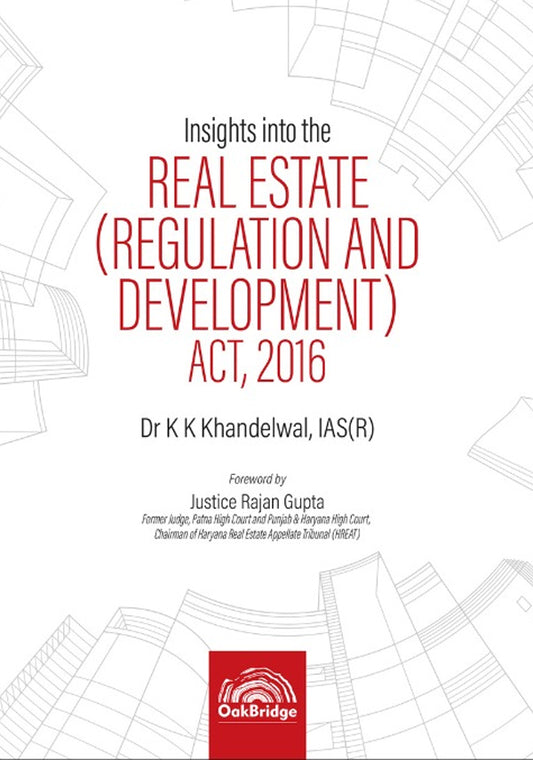 Insights into the
REAL ESTATE
(REGULATION AND
DEVELOPMENT)
ACT, 2016

Dr K K Khandelwal, IAS(R)

Foreword by
Justice Rajan Gupta
Former Judge, Patna High Court and Punjab & Haryana High Court,
Chairman of Haryana Real Estate Appellate Tribunal (HREAT)

OakBridge